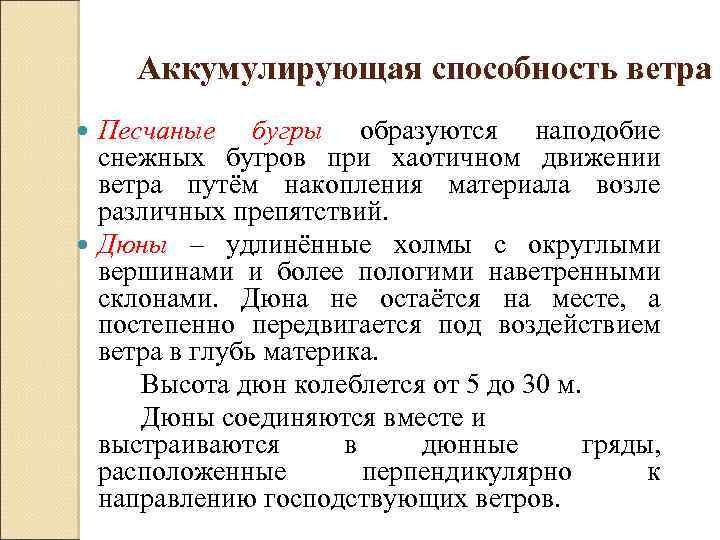 Аккумулирующая способность ветра

Песчаные бугры образуются наподобие снежных бугров при хаотичном движении ветра путём накопления материала возле различных препятствий.

Дюны – удлинённые холмы с округлыми вершинами и более пологими наветренными склонами. Дюна не остаётся на месте, а постепенно передвигается под воздействием ветра в глубь материка.

Высота дюн колеблется от 5 до 30 м.

Дюны соединяются вместе и выстраиваются в дюнные гряды, расположенные перпендикулярно к направлению господствующих ветров.